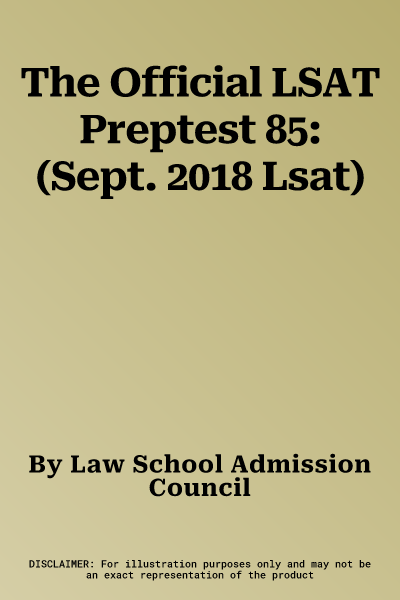 The Official LSAT Preptest 85: (Sept. 2018 Lsat)

By Law School Admission Council

DISCLAIMER: For illustration purposes only and may not be an exact representation of the product